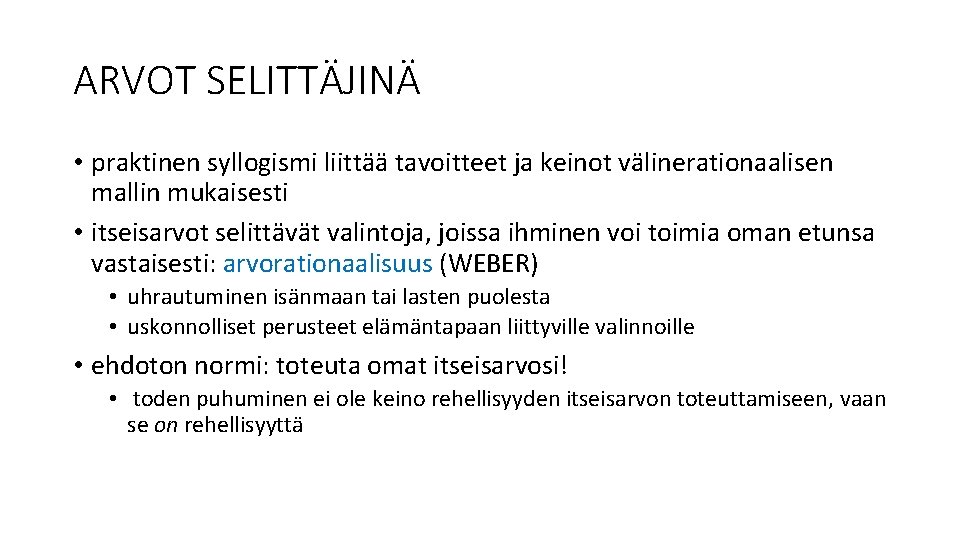 ARVOT SELITTÄJINÄ

• praktinen syllogismi liittää tavoitteet ja keinot välinerationaalisen mallin mukaisesti

• itseisarvot selittävät valintoja, joissa ihminen voi toimia oman etunsa vastaisesti: arvorationaalisuus (WEBER)

• uhrautuminen isänmaan tai lasten puolesta

• uskonnolliset perusteet elämäntapaan liittyville valinnoille

• ehdoton normi: toteuta omat itseisarvosi!

• toden puhuminen ei ole keino rehellisyyden itseisarvon toteuttamiseen, vaan se on rehellisyyttä